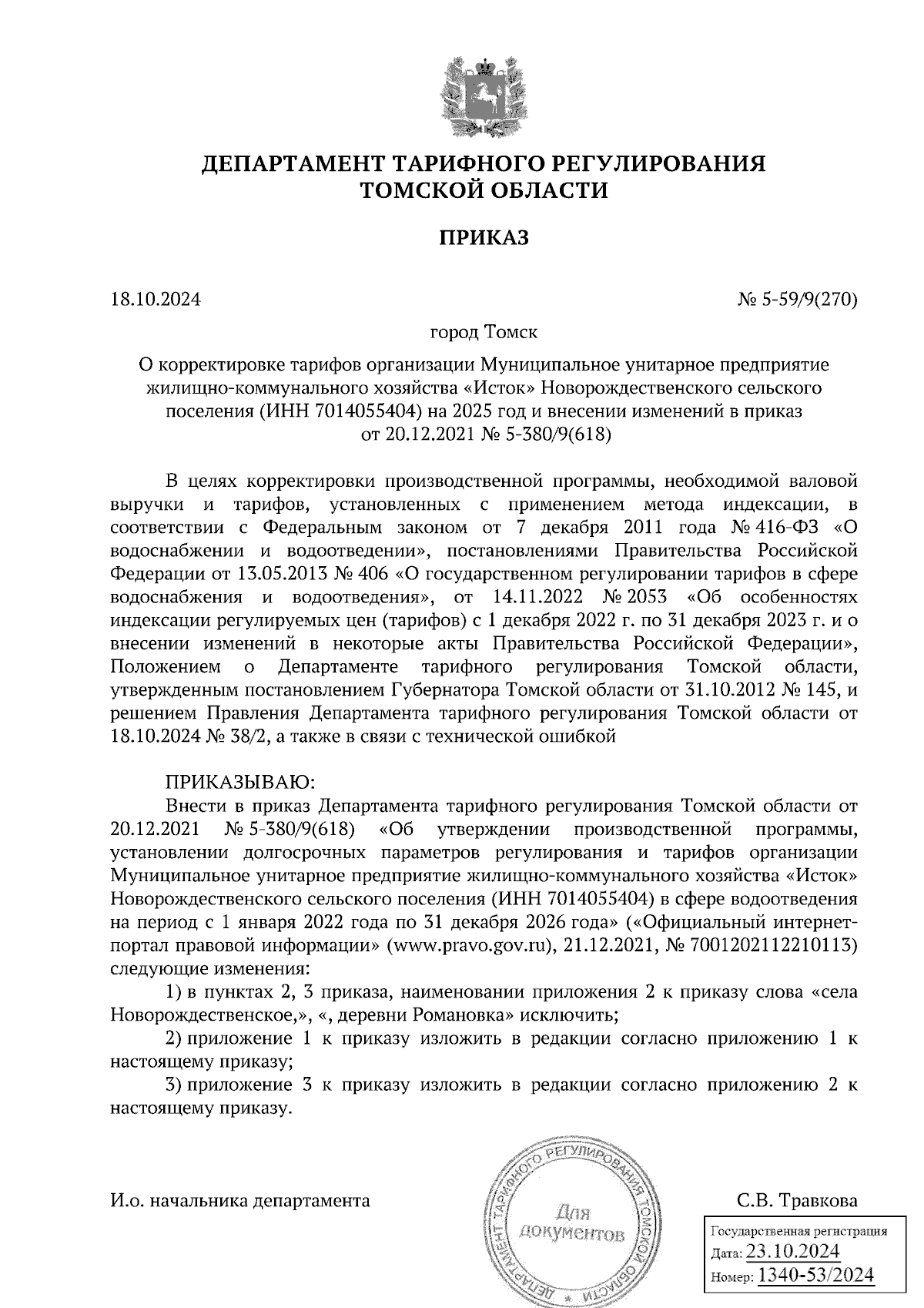 ДЕПАРТАМЕНТ ТАРИФНОГО РЕГУЛИРОВАНИЯ
ТОМСКОЙ ОБЛАСТИ

ПРИКАЗ

18.10.2024

№ 5-59/9(270)

город Томск

О корректировке тарифов организации Муниципальное унитарное предприятие жилищно-коммунального хозяйства «Исток» Новорождественского сельского поселения (ИНН 7014055404) на 2025 год и внесении изменений в приказ от 20.12.2021 № 5-380/9(618)

В целях корректировки производственной программы, необходимой валовой выручки и тарифов, установленных с применением метода индексации, в соответствии с Федеральным законом от 7 декабря 2011 года № 416-ФЗ «О водоснабжении и водоотведении», постановлениями Правительства Российской Федерации от 13.05.2013 № 406 «О государственном регулировании тарифов в сфере водоснабжения и водоотведения», от 14.11.2022 № 2053 «Об особенностях индексации регулируемых цен (тарифов) с 1 декабря 2022 г. по 31 декабря 2023 г. и о внесении изменений в некоторые акты Правительства Российской Федерации», Положением о Департаменте тарифного регулирования Томской области, утвержденным постановлением Губернатора Томской области от 31.10.2012 № 145, и решением Правления Департамента тарифного регулирования Томской области от 18.10.2024 № 38/2, а также в связи с технической ошибкой

ПРИКАЗЫВАЮ:
Внести в приказ Департамента тарифного регулирования Томской области от 20.12.2021 № 5-380/9(618) «Об утверждении производственной программы, установлении долгосрочных параметров регулирования и тарифов организации Муниципальное унитарное предприятие жилищно-коммунального хозяйства «Исток» Новорождественского сельского поселения (ИНН 7014055404) в сфере водоотведения на период с 1 января 2022 года по 31 декабря 2026 года» («Официальный интернет-портал правовой информации» (www.pravo.gov.ru), 21.12.2021, № 7001202112210113) следующие изменения:
1) в пунктах 2, 3 приказа, наименовании приложения 2 к приказу слова «села Новорождественское,», «, деревни Романовка» исключить;
2) приложение 1 к приказу изложить в редакции согласно приложению 1 к настоящему приказу;
3) приложение 3 к приказу изложить в редакции согласно приложению 2 к настоящему приказу.

И.о. начальника департамента

ДЕПАРТАМЕНТ ТАРИФНОГО РЕГУЛИРОВАНИЯ ТОМСКОЙ ОБЛАСТИ
Для документов

С.В. Травкова

Государственная регистрация
Дата: 23.10.2024
Номер: 1340-53/2024